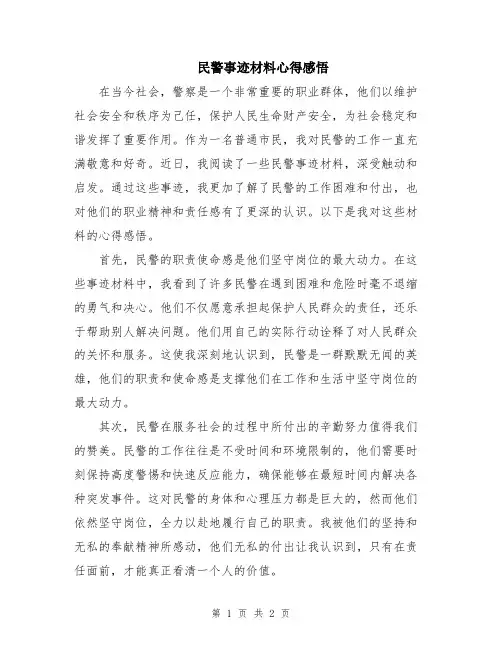 民警事迹材料心得感悟

在当今社会，警察是一个非常重要的职业群体，他们以维护社会安全和秩序为己任，保护人民生命财产安全，为社会稳定和谐发挥了重要作用。作为一名普通市民，我对民警的工作一直充满敬意和好奇。近日，我阅读了一些民警事迹材料，深受触动和启发。通过这些事迹，我更加了解了民警的工作困难和付出，也对他们的职业精神和责任感有了更深的认识。以下是我对这些材料的心得感悟。

首先，民警的职责使命感是他们坚守岗位的最大动力。在这些事迹材料中，我看到了许多民警在遇到困难和危险时毫不退缩的勇气和决心。他们不仅愿意承担起保护人民群众的责任，还乐于帮助别人解决问题。他们用自己的实际行动诠释了对人民群众的关怀和服务。这使我深刻地认识到，民警是一群默默无闻的英雄，他们的职责和使命感是支撑他们在工作和生活中坚守岗位的最大动力。

其次，民警在服务社会的过程中所付出的辛勤努力值得我们的赞美。民警的工作往往是不受时间和环境限制的，他们需要时刻保持高度警惕和快速反应能力，确保能够在最短时间内解决各种突发事件。这对民警的身体和心理压力都是巨大的，然而他们依然坚守岗位，全力以赴地履行自己的职责。我被他们的坚持和无私的奉献精神所感动，他们无私的付出让我认识到，只有在责任面前，才能真正看清一个人的价值。

第 1 页 共 2 页